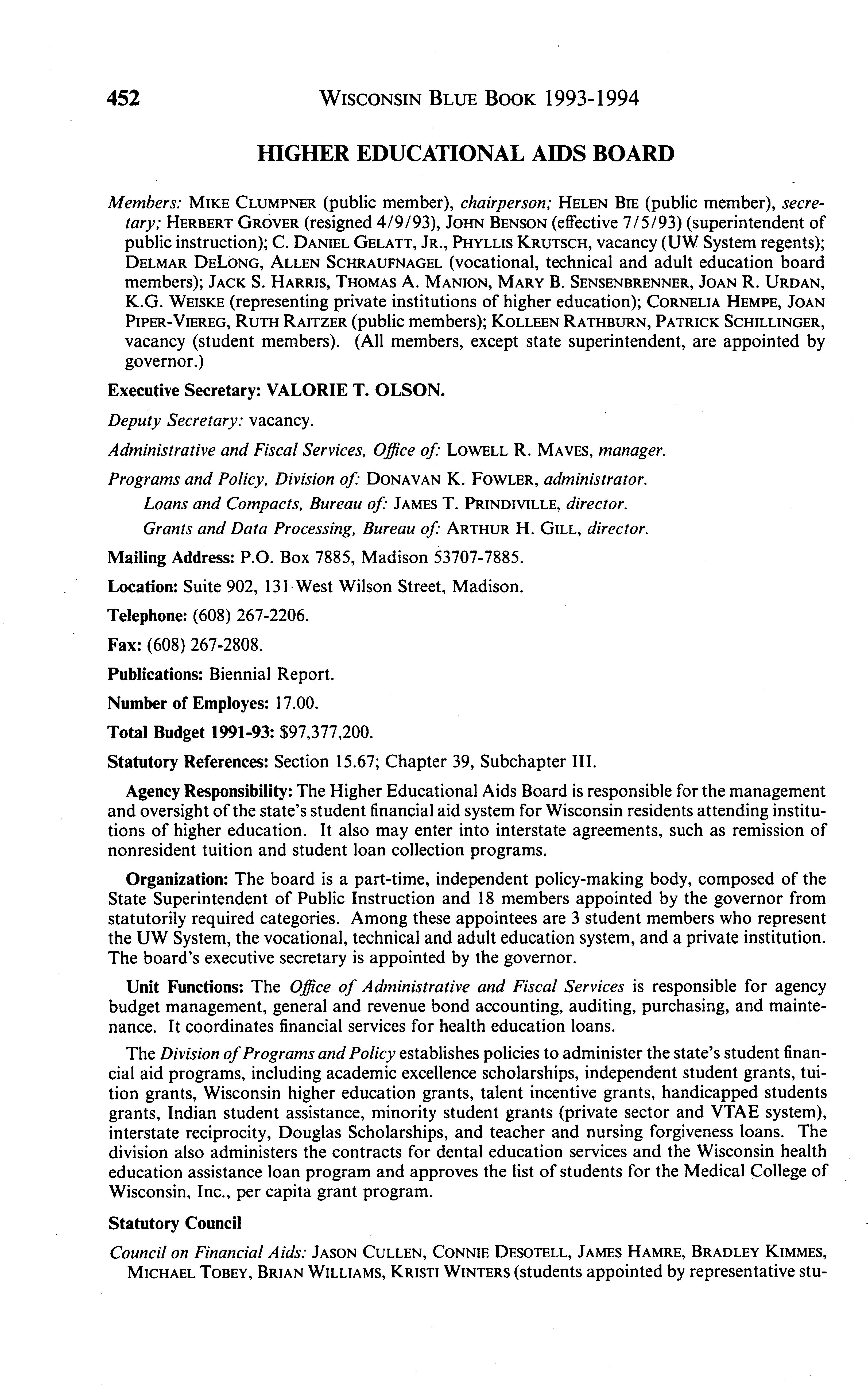 452 WISCONSIN BLUE BOOK 1993-1994

HIGHER EDUCATIONAL AIDS BOARD

Members: MIKE CLUMPNER (public member), chairperson; HELEN BIE (public member), secretary; HERBERT GROVER (resigned 4/9/93), JOHN BENSON (effective 7/5/93) (superintendent of public instruction); C. DANIEL GELATT, JR., PHYLLIS KRUTSCH, vacancy (UW System regents); DELMAR DELONG, ALLEN SCHRAUFNAGEL (vocational, technical and adult education board members); JACK S. HARRIS, THOMAS A. MANION, MARY B. SENSENBRENNER, JOAN R. URDAN, K.G. WEISKE (representing private institutions of higher education); CORNELIA HEMPE, JOAN PIPER-VIEREG, RUTH RAITZER (public members); KOLLEEN RATHBURN, PATRICK SCHILLINGER, vacancy (student members). (All members, except state superintendent, are appointed by governor.)

Executive Secretary: VALORIE T. OLSON.

Deputy Secretary: vacancy.

Administrative and Fiscal Services, Office of: LOWELL R. MAVES, manager.

Programs and Policy, Division of: DONAVAN K. FOWLER, administrator.

Loans and Compacts, Bureau of: JAMES T. PRINDIVILLE, director.

Grants and Data Processing, Bureau of: ARTHUR H. GILL, director.

Mailing Address: P.O. Box 7885, Madison 53707-7885.

Location: Suite 902, 131 West Wilson Street, Madison.

Telephone: (608) 267-2206.

Fax: (608) 267-2808.

Publications: Biennial Report.

Number of Employes: 17.00.

Total Budget 1991-93: $97,377,200.

Statutory References: Section 15.67; Chapter 39, Subchapter III.

Agency Responsibility: The Higher Educational Aids Board is responsible for the management and oversight of the state's student financial aid system for Wisconsin residents attending institutions of higher education. It also may enter into interstate agreements, such as remission of nonresident tuition and student loan collection programs.

Organization: The board is a part-time, independent policy-making body, composed of the State Superintendent of Public Instruction and 18 members appointed by the governor from statutorily required categories. Among these appointees are 3 student members who represent the UW System, the vocational, technical and adult education system, and a private institution. The board's executive secretary is appointed by the governor.

Unit Functions: The Office of Administrative and Fiscal Services is responsible for agency budget management, general and revenue bond accounting, auditing, purchasing, and maintenance. It coordinates financial services for health education loans.

The Division of Programs and Policy establishes policies to administer the state's student financial aid programs, including academic excellence scholarships, independent student grants, tuition grants, Wisconsin higher education grants, talent incentive grants, handicapped students grants, Indian student assistance, minority student grants (private sector and VTAE system), interstate reciprocity, Douglas Scholarships, and teacher and nursing forgiveness loans. The division also administers the contracts for dental education services and the Wisconsin health education assistance loan program and approves the list of students for the Medical College of Wisconsin, Inc., per capita grant program.

Statutory Council

Council on Financial Aids: JASON CULLEN, CONNIE DESOTELL, JAMES HAMRE, BRADLEY KIMMES, MICHAEL TOBEY, BRIAN WILLIAMS, KRISTI WINTERS (students appointed by representative stu-